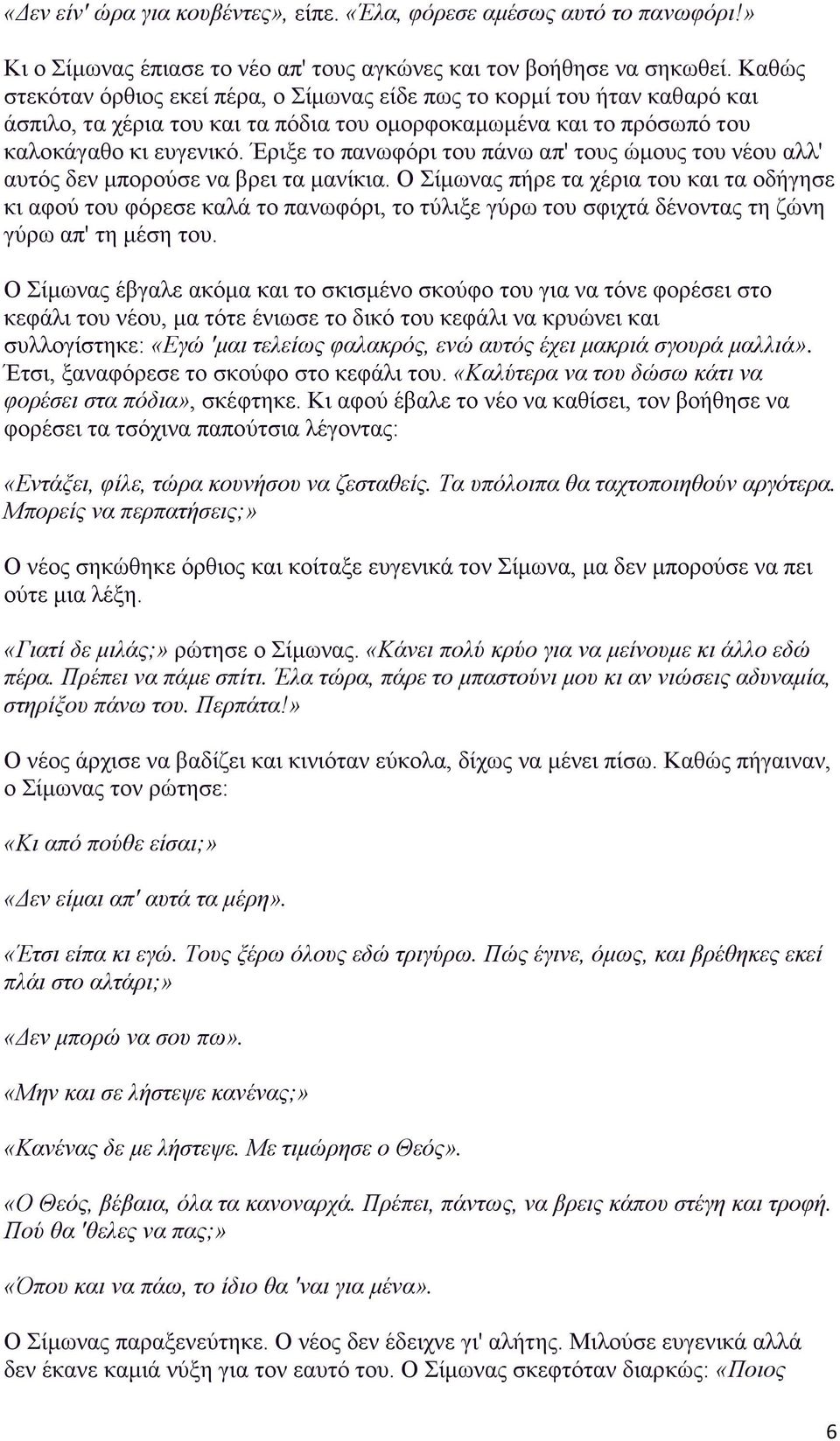 «Δεν είν' ώρα για κουβέντες», είπε. «Έλα, φόρεσε αμέσως αυτό το πανωφόρι!»

Κι ο Σίμωνας έπιασε το νέο απ' τους αγκώνες και τον βοήθησε να σηκωθεί. Καθώς στεκόταν όρθιος εκεί πέρα, ο Σίμωνας είδε πως το κορμί του ήταν καθαρό και άσπιλο, τα χέρια του και τα πόδια του ομορφοκαμωμένα και το πρόσωπό του καλοκάγαθο κι ευγενικό. Έριξε το πανωφόρι του πάνω απ' τους ώμους του νέου αλλ' αυτός δεν μπορούσε να βρει τα μανίκια. Ο Σίμωνας πήρε τα χέρια του και τα οδήγησε κι αφού του φόρεσε καλά το πανωφόρι, το τύλιξε γύρω του σφιχτά δένοντας τη ζώνη γύρω απ' τη μέση του.

Ο Σίμωνας έβγαλε ακόμα και το σκισμένο σκούφο του για να τόνε φορέσει στο κεφάλι του νέου, μα τότε ένιωσε το δικό του κεφάλι να κρυώνει και συλλογίστηκε: «Εγώ 'μαι τελείως φαλακρός, ενώ αυτός έχει μακριά σγουρά μαλλιά». Έτσι, ξαναφόρεσε το σκούφο στο κεφάλι του. «Καλύτερα να του δώσω κάτι να φορέσει στα πόδια», σκέφτηκε. Κι αφού έβαλε το νέο να καθίσει, τον βοήθησε να φορέσει τα τσόχινα παπούτσια λέγοντας:

«Εντάξει, φίλε, τώρα κουνήσου να ζεσταθείς. Τα υπόλοιπα θα ταχτοποιηθούν αργότερα. Μπορείς να περπατήσεις;»

Ο νέος σηκώθηκε όρθιος και κοίταξε ευγενικά τον Σίμωνα, μα δεν μπορούσε να πει ούτε μια λέξη.

«Γιατί δε μιλάς;» ρώτησε ο Σίμωνας. «Κάνει πολύ κρύο για να μείνουμε κι άλλο εδώ πέρα. Πρέπει να πάμε σπίτι. Έλα τώρα, πάρε το μπαστούνι μου κι αν νιώσεις αδυναμία, στηρίξου πάνω του. Περπάτα!»

Ο νέος άρχισε να βαδίζει και κινιόταν εύκολα, δίχως να μένει πίσω. Καθώς πήγαιναν, ο Σίμωνας τον ρώτησε:

«Κι από πούθε είσαι;»

«Δεν είμαι απ' αυτά τα μέρη».

«Έτσι είπα κι εγώ. Τους ξέρω όλους εδώ τριγύρω. Πώς έγινε, όμως, και βρέθηκες εκεί πλάι στο αλτάρι;»

«Δεν μπορώ να σου πω».

«Μην και σε λήστεψε κανένας;»

«Κανένας δε με λήστεψε. Με τιμώρησε ο Θεός».

«Ο Θεός, βέβαια, όλα τα κανοναρχά. Πρέπει, πάντως, να βρεις κάπου στέγη και τροφή. Πού θα 'θελες να πας;»

«Όπου και να πάω, το ίδιο θα 'ναι για μένα».

Ο Σίμωνας παραξενεύτηκε. Ο νέος δεν έδειχνε γι' αλήτης. Μιλούσε ευγενικά αλλά δεν έκανε καμιά νύξη για τον εαυτό του. Ο Σίμωνας σκεφτόταν διαρκώς: «Ποιος

6